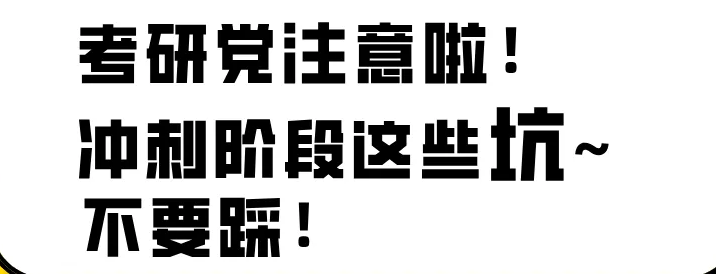 考研党注意啦！
冲刺阶段这些坑~
不要踩！